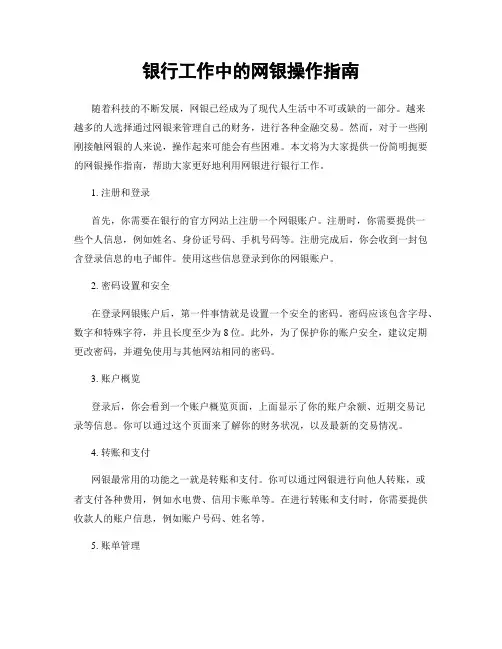 银行工作中的网银操作指南

随着科技的不断发展，网银已经成为了现代人生活中不可或缺的一部分。越来越多的人选择通过网银来管理自己的财务，进行各种金融交易。然而，对于一些刚刚接触网银的人来说，操作起来可能会有些困难。本文将为大家提供一份简明扼要的网银操作指南，帮助大家更好地利用网银进行银行工作。

1. 注册和登录

首先，你需要在银行的官方网站上注册一个网银账户。注册时，你需要提供一些个人信息，例如姓名、身份证号码、手机号码等。注册完成后，你会收到一封包含登录信息的电子邮件。使用这些信息登录到你的网银账户。

2. 密码设置和安全

在登录网银账户后，第一件事情就是设置一个安全的密码。密码应该包含字母、数字和特殊字符，并且长度至少为 8 位。此外，为了保护你的账户安全，建议定期更改密码，并避免使用与其他网站相同的密码。

3. 账户概览

登录后，你会看到一个账户概览页面，上面显示了你的账户余额、近期交易记录等信息。你可以通过这个页面来了解你的财务状况，以及最新的交易情况。

4. 转账和支付

网银最常用的功能之一就是转账和支付。你可以通过网银进行向他人转账，或者支付各种费用，例如水电费、信用卡账单等。在进行转账和支付时，你需要提供收款人的账户信息，例如账户号码、姓名等。

5. 账单管理